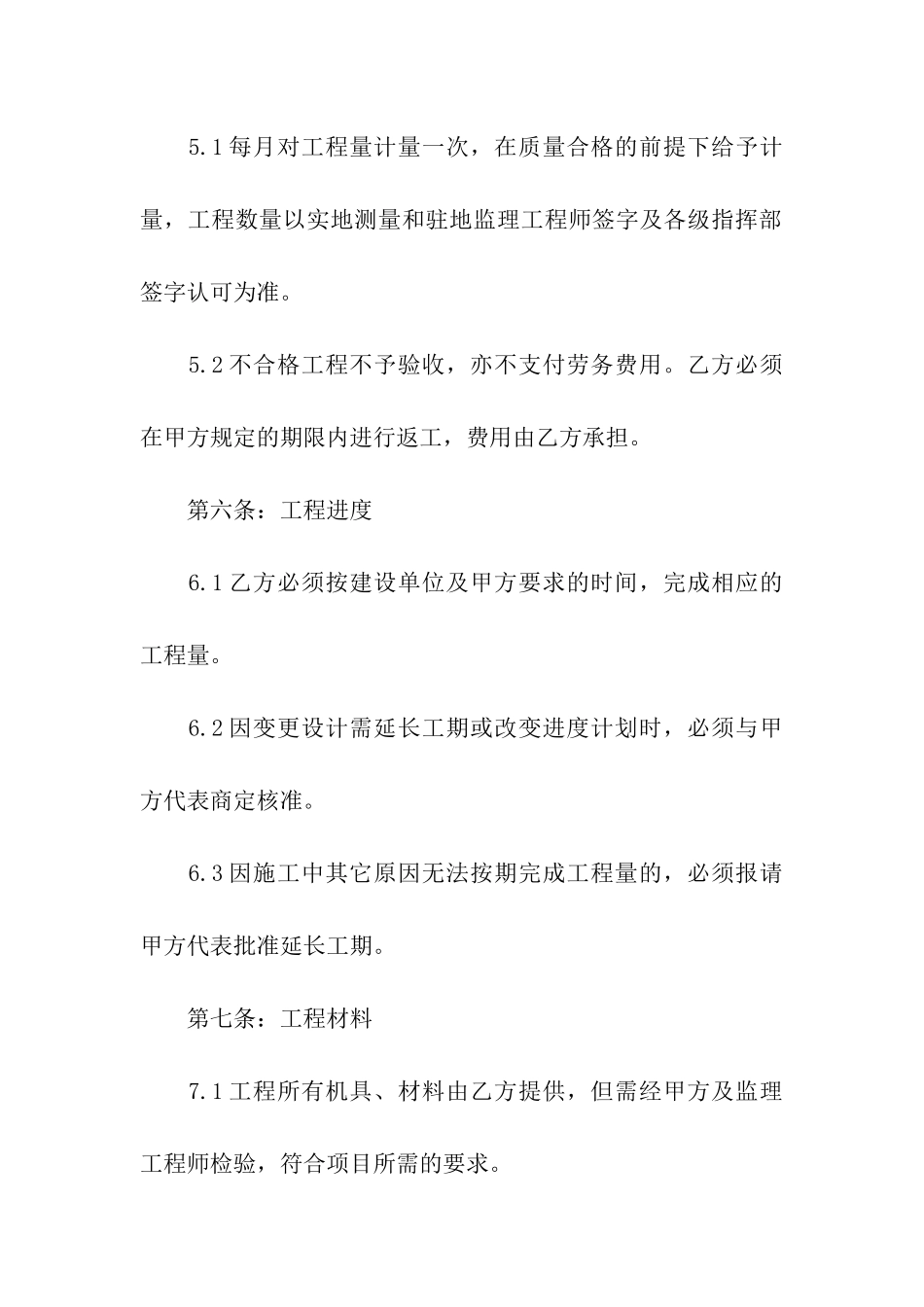 5.1 每月对工程量计量一次，在质量合格的前提下给予计量，工程数量以实地测量和驻地监理工程师签字及各级指挥部签字认可为准。

5.2 不合格工程不予验收，亦不支付劳务费用。乙方必须在甲方规定的期限内进行返工，费用由乙方承担。

第六条：工程进度

6.1 乙方必须按建设单位及甲方要求的时间，完成相应的工程量。

6.2 因变更设计需延长工期或改变进度计划时，必须与甲方代表商定核准。

6.3 因施工中其它原因无法按期完成工程量的，必须报请甲方代表批准延长工期。

第七条：工程材料

7.1 工程所有机具、材料由乙方提供，但需经甲方及监理工程师检验，符合项目所需的要求。